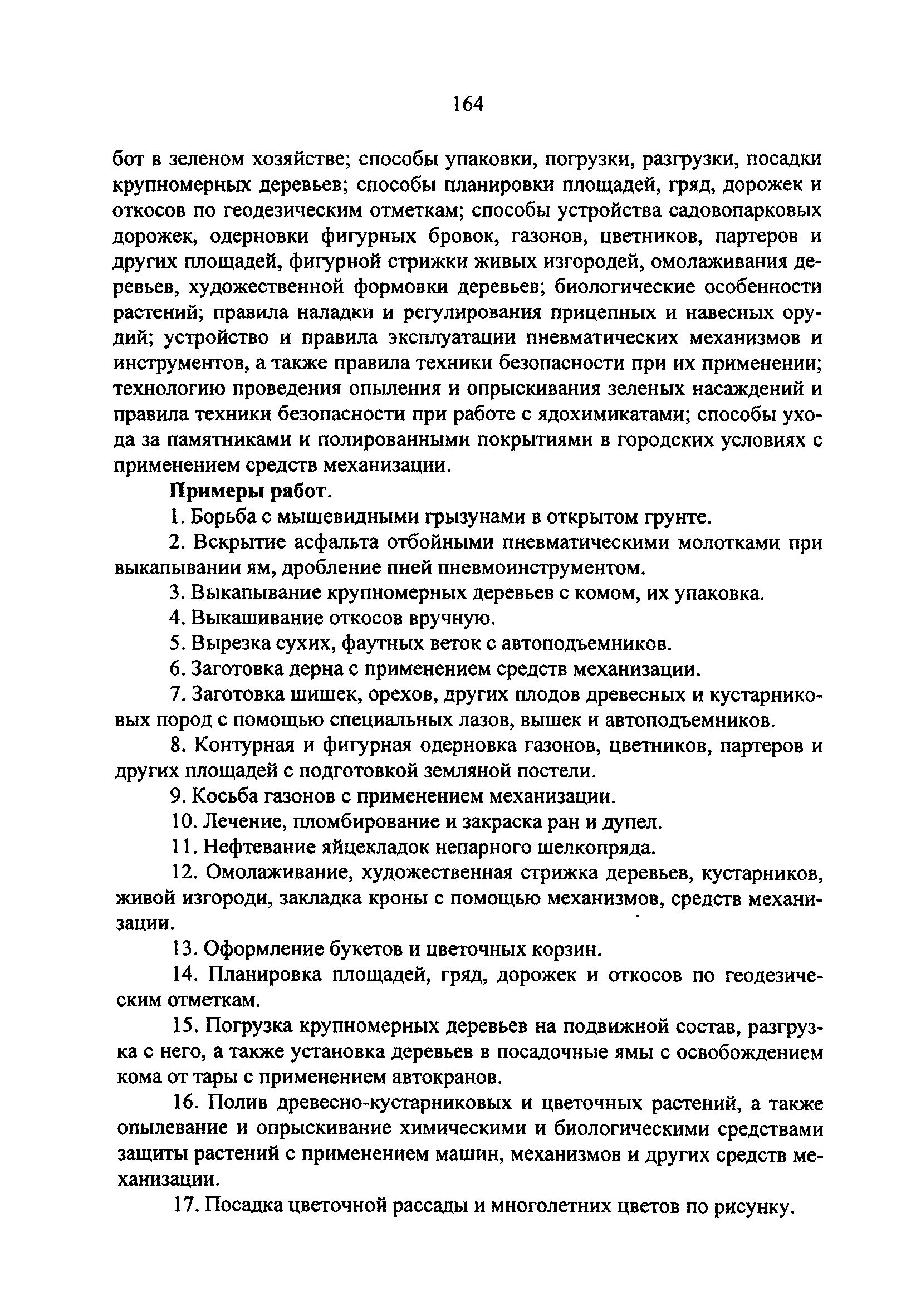 164

бот в зеленом хозяйстве; способы упаковки, погрузки, разгрузки, посадки крупномерных деревьев; способы планировки площадей, гряд, дорожек и откосов по геодезическим отметкам; способы устройства садовопарковых дорожек, одерновки фигурных бровок, газонов, цветников, партеров и других площадей, фигурной стрижки живых изгородей, омолаживания деревьев, художественной формовки деревьев; биологические особенности растений; правила наладки и регулирования прицепных и навесных орудий; устройство и правила эксплуатации пневматических механизмов и инструментов, а также правила техники безопасности при их применении; технологию проведения опыления и опрыскивания зеленых насаждений и правила техники безопасности при работе с ядохимикатами; способы ухода за памятниками и полированными покрытиями в городских условиях с применением средств механизации.

Примеры работ.

1. Борьба с мышевидными грызунами в открытом грунте.

2. Вскрытие асфальта отбойными пневматическими молотками при выкапывании ям, дробление пней пневмоинструментом.

3. Выкапывание крупномерных деревьев с комом, их упаковка.

4. Выкашивание откосов вручную.

5. Вырезка сухих, фаутных веток с автоподъемников.

6. Заготовка дерна с применением средств механизации.

7. Заготовка шишек, орехов, других плодов древесных и кустарниковых пород с помощью специальных лазов, вышек и автоподъемников.

8. Контурная и фигурная одерновка газонов, цветников, партеров и других площадей с подготовкой земляной постели.

9. Косьба газонов с применением механизации.

10. Лечение, пломбирование и закраска ран и дупел.

11. Нефтевание яйцекладок непарного шелкопряда.

12. Омолаживание, художественная стрижка деревьев, кустарников, живой изгороди, закладка кроны с помощью механизмов, средств механизации.

13. Оформление букетов и цветочных корзин.

14. Планировка площадей, гряд, дорожек и откосов по геодезическим отметкам.

15. Погрузка крупномерных деревьев на подвижной состав, разгрузка с него, а также установка деревьев в посадочные ямы с освобождением кома от тары с применением автокранов.

16. Полив древесно-кустарниковых и цветочных растений, а также опылевание и опрыскивание химическими и биологическими средствами защиты растений с применением машин, механизмов и других средств механизации.

17. Посадка цветочной рассады и многолетних цветов по рисунку.